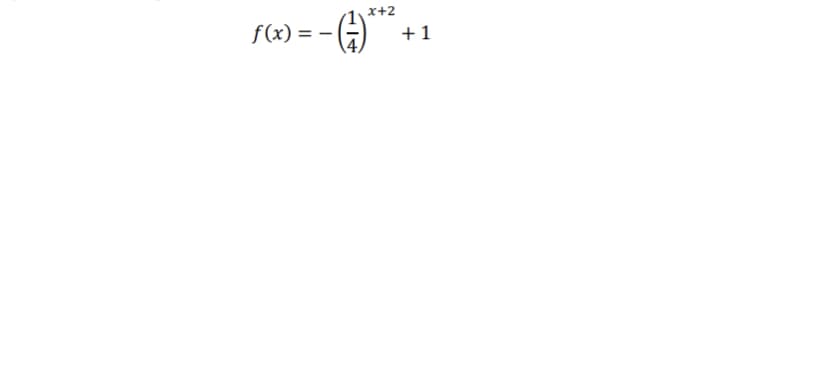 $f(x) = -\left(\frac{1}{4}\right)^{x+2} + 1$